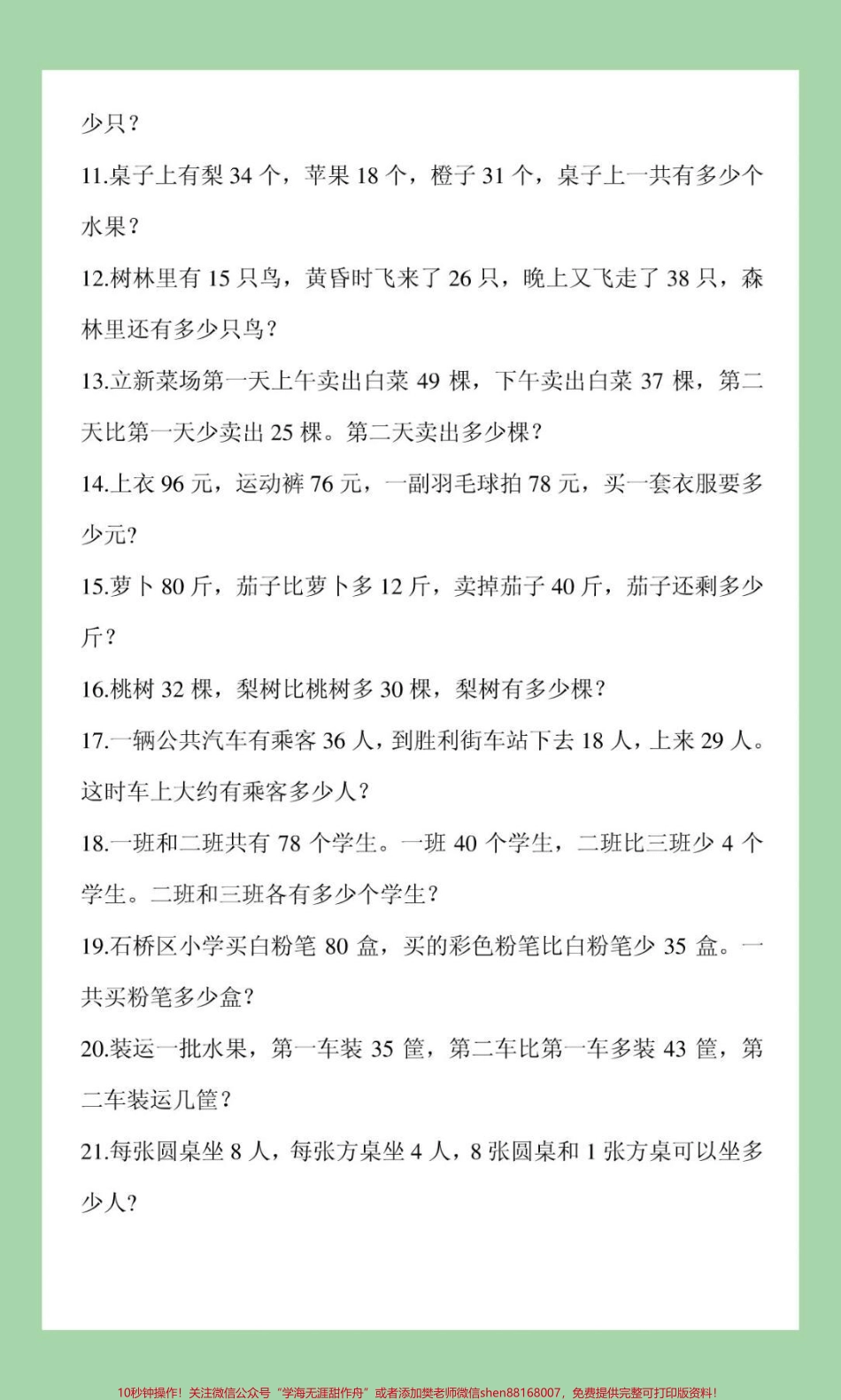 少只？

11.桌子上有梨 34 个，苹果 18 个，橙子 31 个，桌子上一共有多少个水果？

12.树林里有 15 只鸟，黄昏时飞来了 26 只，晚上又飞走了 38 只，森林里还有多少只鸟？

13.立新菜场第一天上午卖出白菜 49 棵，下午卖出白菜 37 棵，第二天比第一天少卖出 25 棵。第二天卖出多少棵？

14.上衣 96 元，运动裤 76 元，一副羽毛球拍 78 元，买一套衣服要多少元?

15.萝卜 80 斤，茄子比萝卜多 12 斤，卖掉茄子 40 斤，茄子还剩多少斤？

16.桃树 32 棵，梨树比桃树多 30 棵，梨树有多少棵？

17.一辆公共汽车有乘客 36 人，到胜利街车站下去 18 人，上来 29 人。这时车上大约有乘客多少人？

18.一班和二班共有 78 个学生。一班 40 个学生，二班比三班少 4 个学生。二班和三班各有多少个学生？

19.石桥区小学买白粉笔 80 盒，买的彩色粉笔比白粉笔少 35 盒。一共买粉笔多少盒？

20.装运一批水果，第一车装 35 筐，第二车比第一车多装 43 筐，第二车装运几筐？

21.每张圆桌坐 8 人，每张方桌坐 4 人，8 张圆桌和 1 张方桌可以坐多少人?

10秒钟操作！关注微信公众号“学海无涯甜作舟”或者添加樊老师微信shen88168007，免费提供完整可打印版资料！